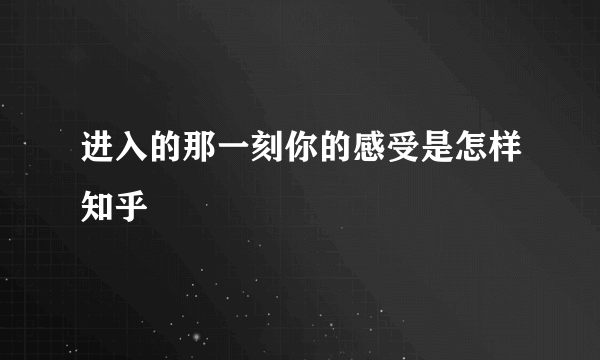 进入的那一刻你的感受是怎样知乎